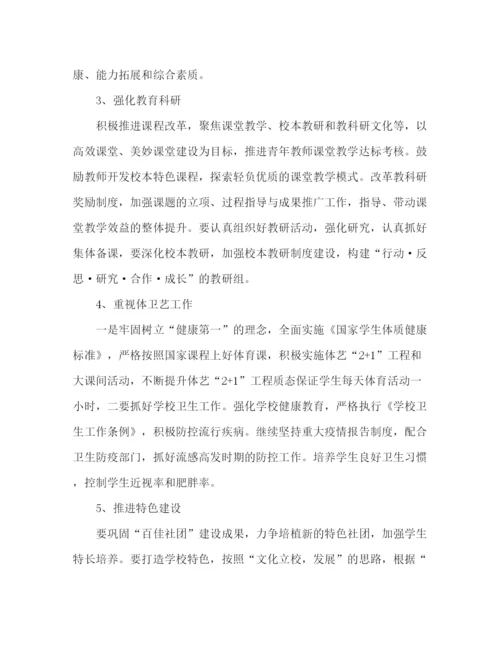 康、能力拓展和综合素质。

3、强化教育科研

积极推进课程改革，聚焦课堂教学、校本教研和教科研文化等，以高效课堂、美妙课堂建设为目标，推进青年教师课堂教学达标考核。鼓励教师开发校本特色课程，探索轻负优质的课堂教学模式。改革教科研奖励制度，加强课题的立项、过程指导与成果推广工作，指导、带动课堂教学效益的整体提升。要认真组织好教研活动，强化研究，认真抓好集体备课，要深化校本教研，加强校本教研制度建设，构建“行动·反思·研究·合作·成长”的教研组。

4、重视体卫艺工作

一是牢固树立“健康第一”的理念，全面实施《国家学生体质健康标准》，严格按照国家课程上好体育课，积极实施体艺“2+1”工程和大课间活动，不断提升体艺“2+1”工程质态保证学生每天体育活动一小时，二要抓好学校卫生工作。强化学校健康教育，严格执行《学校卫生工作条例》，积极防控流行疾病。继续坚持重大疫情报告制度，配合卫生防疫部门，抓好流感高发时期的防控工作。培养学生良好卫生习惯，控制学生近视率和肥胖率。

5、推进特色建设

要巩固“百佳社团”建设成果，力争培植新的特色社团，加强学生特长培养。要打造学校特色，按照“文化立校，发展”的思路，根据“